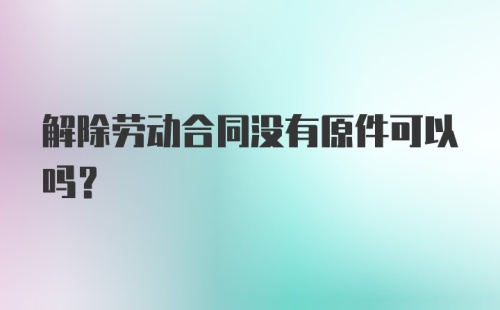 解除劳动合同没有原件可以吗？